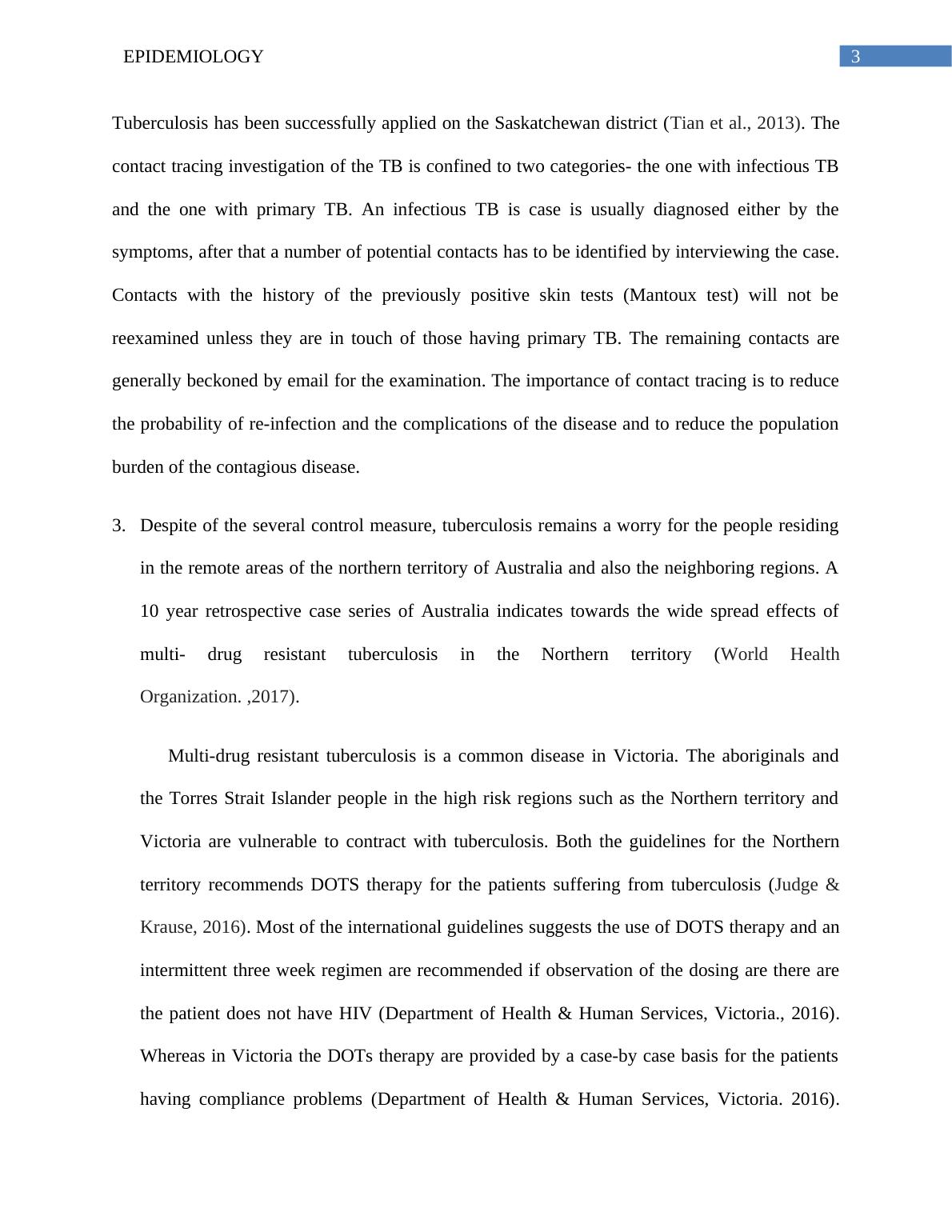 EPIDEMIOLOGY 3

Tuberculosis has been successfully applied on the Saskatchewan district (Tian et al., 2013). The contact tracing investigation of the TB is confined to two categories- the one with infectious TB and the one with primary TB. An infectious TB is case is usually diagnosed either by the symptoms, after that a number of potential contacts has to be identified by interviewing the case. Contacts with the history of the previously positive skin tests (Mantoux test) will not be reexamined unless they are in touch of those having primary TB. The remaining contacts are generally beckoned by email for the examination. The importance of contact tracing is to reduce the probability of re-infection and the complications of the disease and to reduce the population burden of the contagious disease.

3. Despite of the several control measure, tuberculosis remains a worry for the people residing in the remote areas of the northern territory of Australia and also the neighboring regions. A 10 year retrospective case series of Australia indicates towards the wide spread effects of multi- drug resistant tuberculosis in the Northern territory (World Health Organization. ,2017).

Multi-drug resistant tuberculosis is a common disease in Victoria. The aboriginals and the Torres Strait Islander people in the high risk regions such as the Northern territory and Victoria are vulnerable to contract with tuberculosis. Both the guidelines for the Northern territory recommends DOTS therapy for the patients suffering from tuberculosis (Judge & Krause, 2016). Most of the international guidelines suggests the use of DOTS therapy and an intermittent three week regimen are recommended if observation of the dosing are there are the patient does not have HIV (Department of Health & Human Services, Victoria., 2016). Whereas in Victoria the DOTs therapy are provided by a case-by case basis for the patients having compliance problems (Department of Health & Human Services, Victoria. 2016).